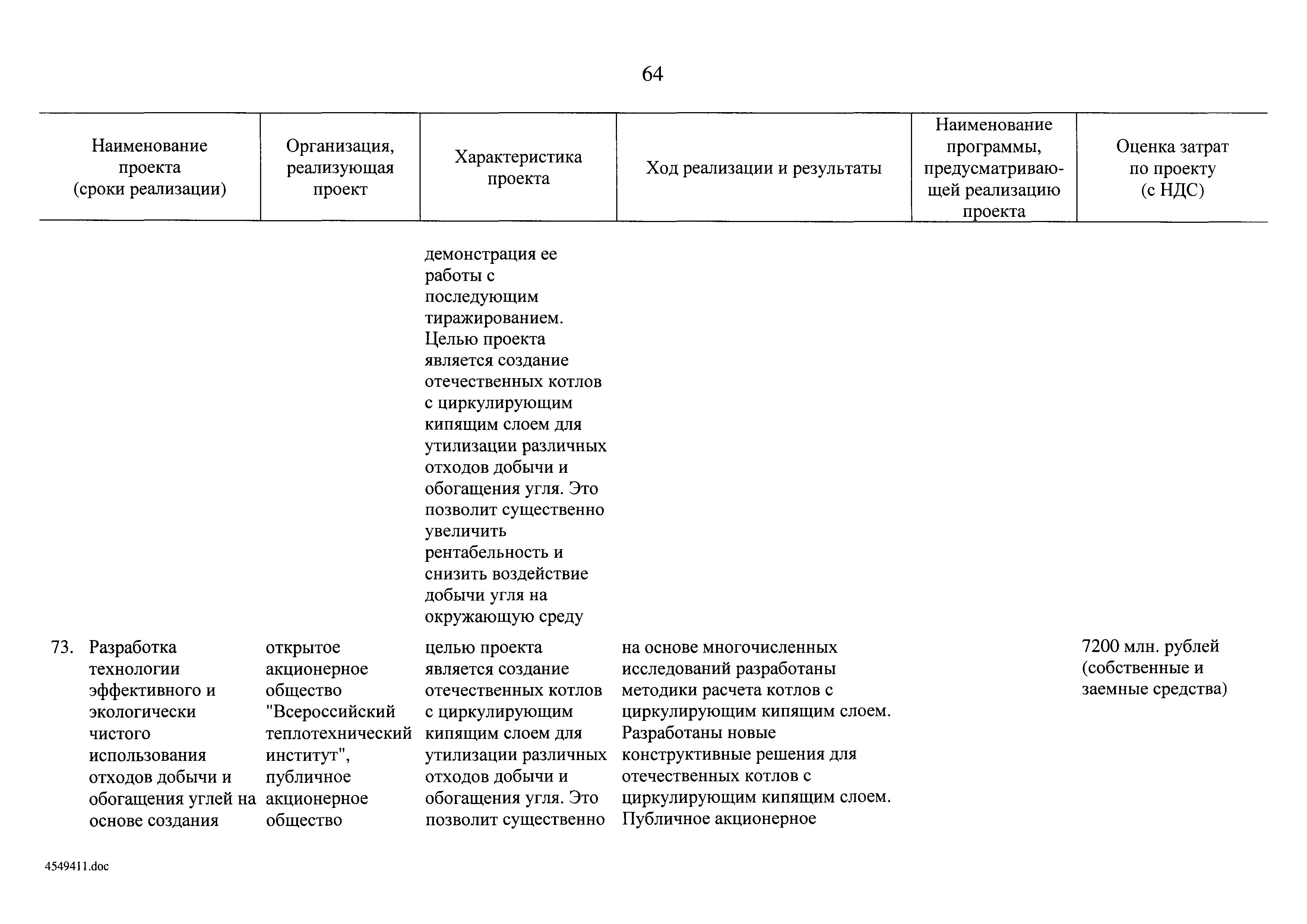 64

| Наименование проекта (сроки реализации) | Организация, реализующая проект | Характеристика проекта | Ход реализации и результаты | Наименование программы, предусматривающей реализацию проекта | Оценка затрат по проекту (с НДС) |
|---|---|---|---|---|---|
| | | демонстрация ее работы с последующим тиражированием. Целью проекта является создание отечественных котлов с циркулирующим кипящим слоем для утилизации различных отходов добычи и обогащения угля. Это позволит существенно увеличить рентабельность и снизить воздействие добычи угля на окружающую среду | | | |
| 73. Разработка технологии эффективного и экологически чистого использования отходов добычи и обогащения углей на основе создания | открытое акционерное общество "Всероссийский теплотехнический институт", публичное акционерное общество | целью проекта является создание отечественных котлов с циркулирующим кипящим слоем для утилизации различных отходов добычи и обогащения угля. Это позволит существенно | на основе многочисленных исследований разработаны методики расчета котлов с циркулирующим кипящим слоем. Разработаны новые конструктивные решения для отечественных котлов с циркулирующим кипящим слоем. Публичное акционерное | | 7200 млн. рублей (собственные и заемные средства) |

4549411.doc